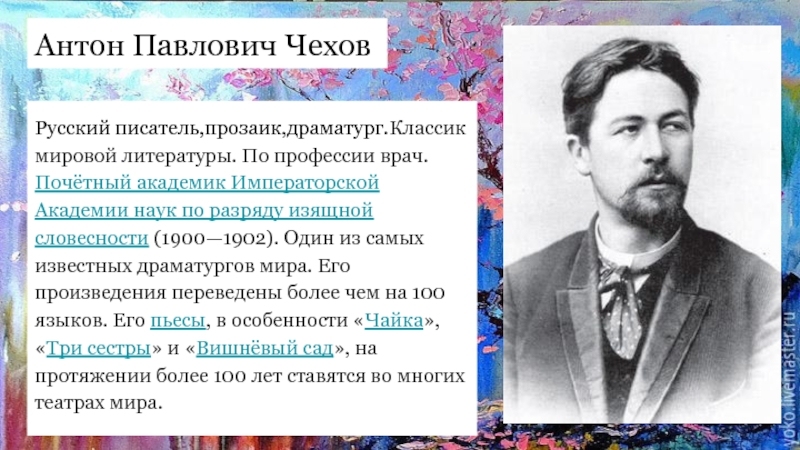 Антон Павлович Чехов

Русский писатель,прозаик,драматург.Классик мировой литературы. По профессии врач. Почётный академик Императорской Академии наук по разряду изящной словесности (1900—1902). Один из самых известных драматургов мира. Его произведения переведены более чем на 100 языков. Его пьесы, в особенности «Чайка», «Три сестры» и «Вишнёвый сад», на протяжении более 100 лет ставятся во многих театрах мира.

yoko.livemaster.ru